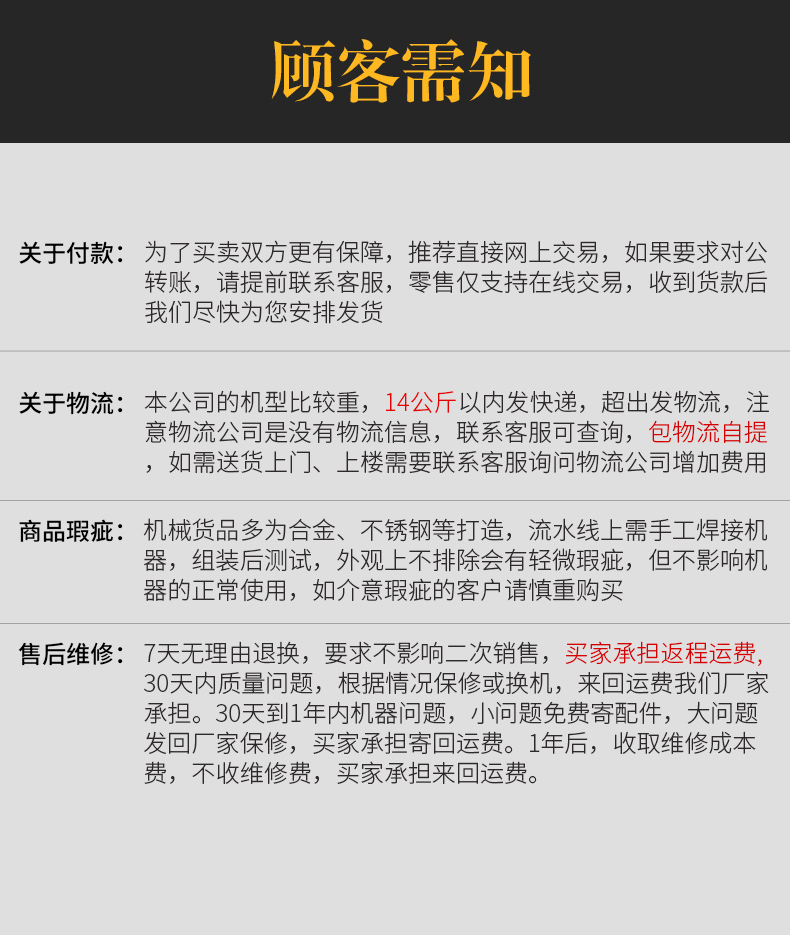 顾客需知

关于付款：为了买卖双方更有保障，推荐直接网上交易，如果要求对公转账，请提前联系客服，零售仅支持在线交易，收到货款后我们尽快为您安排发货

关于物流：本公司的机型比较重，14公斤以内发快递，超出发物流，注意物流公司是没有物流信息，联系客服可查询，包物流自提，如需送货上门、上楼需要联系客服询问物流公司增加费用

商品瑕疵：机械货品多为合金、不锈钢等打造，流水线上需手工焊接机器，组装后测试，外观上不排除会有轻微瑕疵，但不影响机器的正常使用，如介意瑕疵的客户请慎重购买

售后维修：7天无理由退换，要求不影响二次销售，买家承担返程运费，30天内质量问题，根据情况保修或换机，来回运费我们厂家承担。30天到1年内机器问题，小问题免费寄配件，大问题发回厂家保修，买家承担寄回运费。1年后，收取维修成本费，不收维修费，买家承担来回运费。